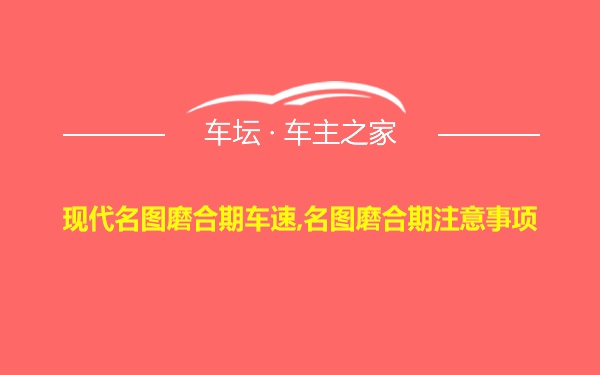 车坛 · 车主之家

现代名图磨合期车速,名图磨合期注意事项